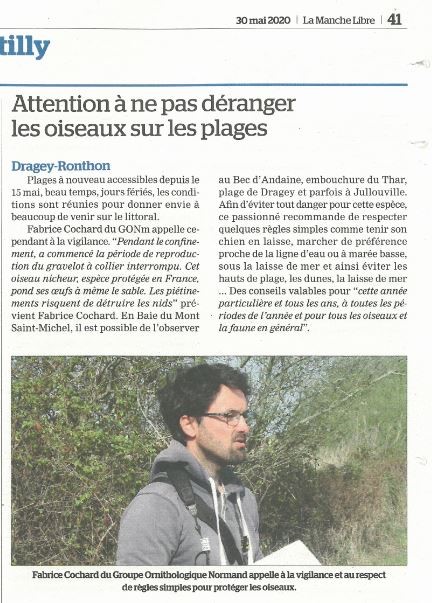 30 mai 2020 | La Manche Libre | 41

tilly

Attention à ne pas déranger les oiseaux sur les plages

Dragey-Ronthon

Plages à nouveau accessibles depuis le 15 mai, beau temps, jours fériés, les conditions sont réunies pour donner envie à beaucoup de venir sur le littoral.

Fabrice Cochard du GONm appelle cependant à la vigilance. "Pendant le confinement, a commencé la période de reproduction du gravelot à collier interrompu. Cet oiseau nicheur, espèce protégée en France, pond ses œufs à même le sable. Les piétinements risquent de détruire les nids" prévient Fabrice Cochard. En Baie du Mont Saint-Michel, il est possible de l'observer au Bec d'Andaine, embouchure du Thar, plage de Dragey et parfois à Jullouville. Afin d'éviter tout danger pour cette espèce, ce passionné recommande de respecter quelques règles simples comme tenir son chien en laisse, marcher de préférence proche de la ligne d'eau ou à marée basse, sous la laisse de mer et ainsi éviter les hauts de plage, les dunes, la laisse de mer ... Des conseils valables pour "cette année particulière et tous les ans, à toutes les périodes de l'année et pour tous les oiseaux et la faune en général".

Fabrice Cochard du Groupe Ornithologique Normand appelle à la vigilance et au respect de règles simples pour protéger les oiseaux.